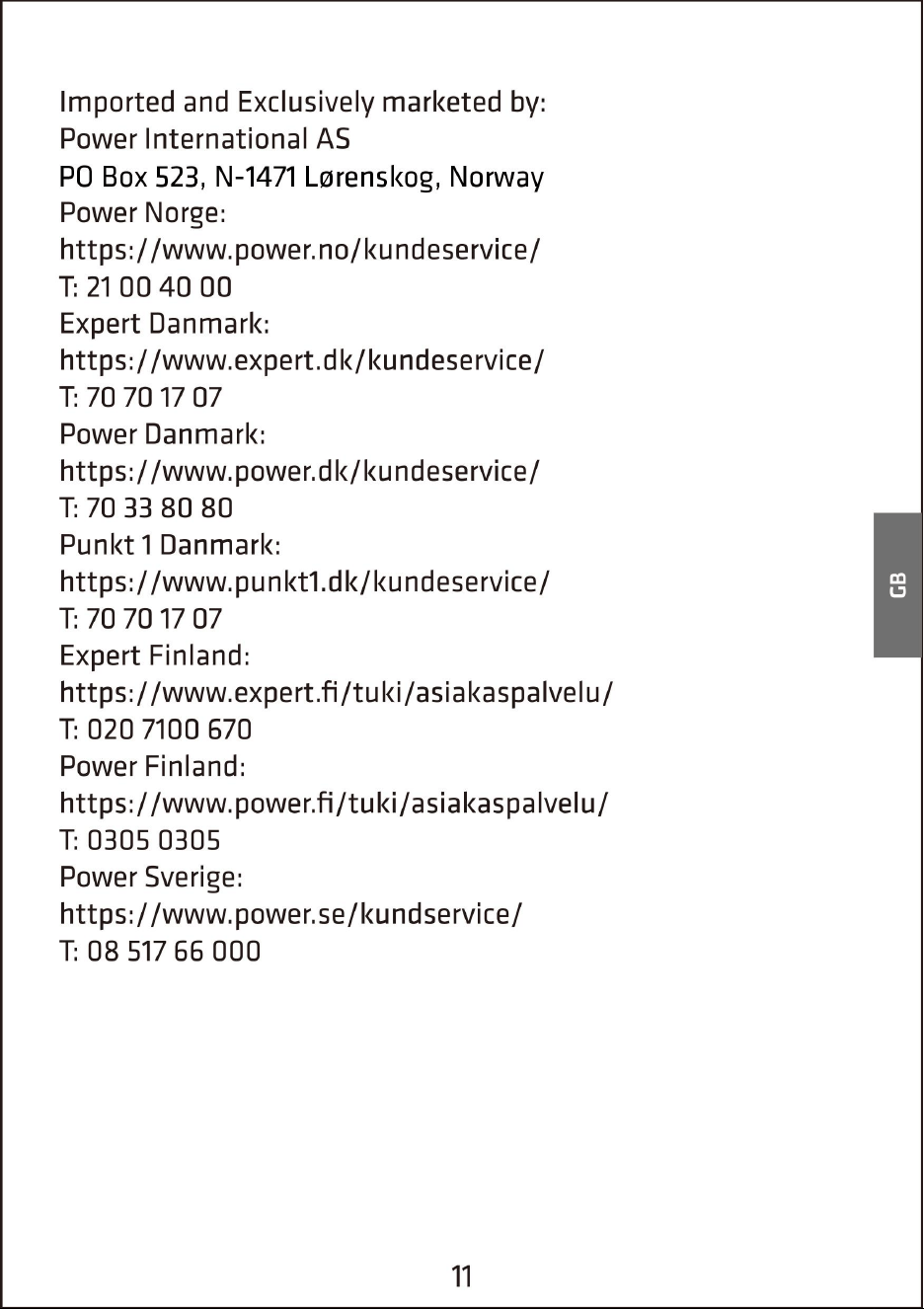 Imported and Exclusively marketed by:
Power International AS
PO Box 523, N-1471 Lørenskog, Norway
Power Norge:
https://www.power.no/kundeservice/
T: 21 00 40 00
Expert Danmark:
https://www.expert.dk/kundeservice/
T: 70 70 17 07
Power Danmark:
https://www.power.dk/kundeservice/
T: 70 33 80 80
Punkt 1 Danmark:
https://www.punkt1.dk/kundeservice/
T: 70 70 17 07
Expert Finland:
https://www.expert.fi/tuki/asiakaspalvelu/
T: 020 7100 670
Power Finland:
https://www.power.fi/tuki/asiakaspalvelu/
T: 0305 0305
Power Sverige:
https://www.power.se/kundservice/
T: 08 517 66 000

GB

11